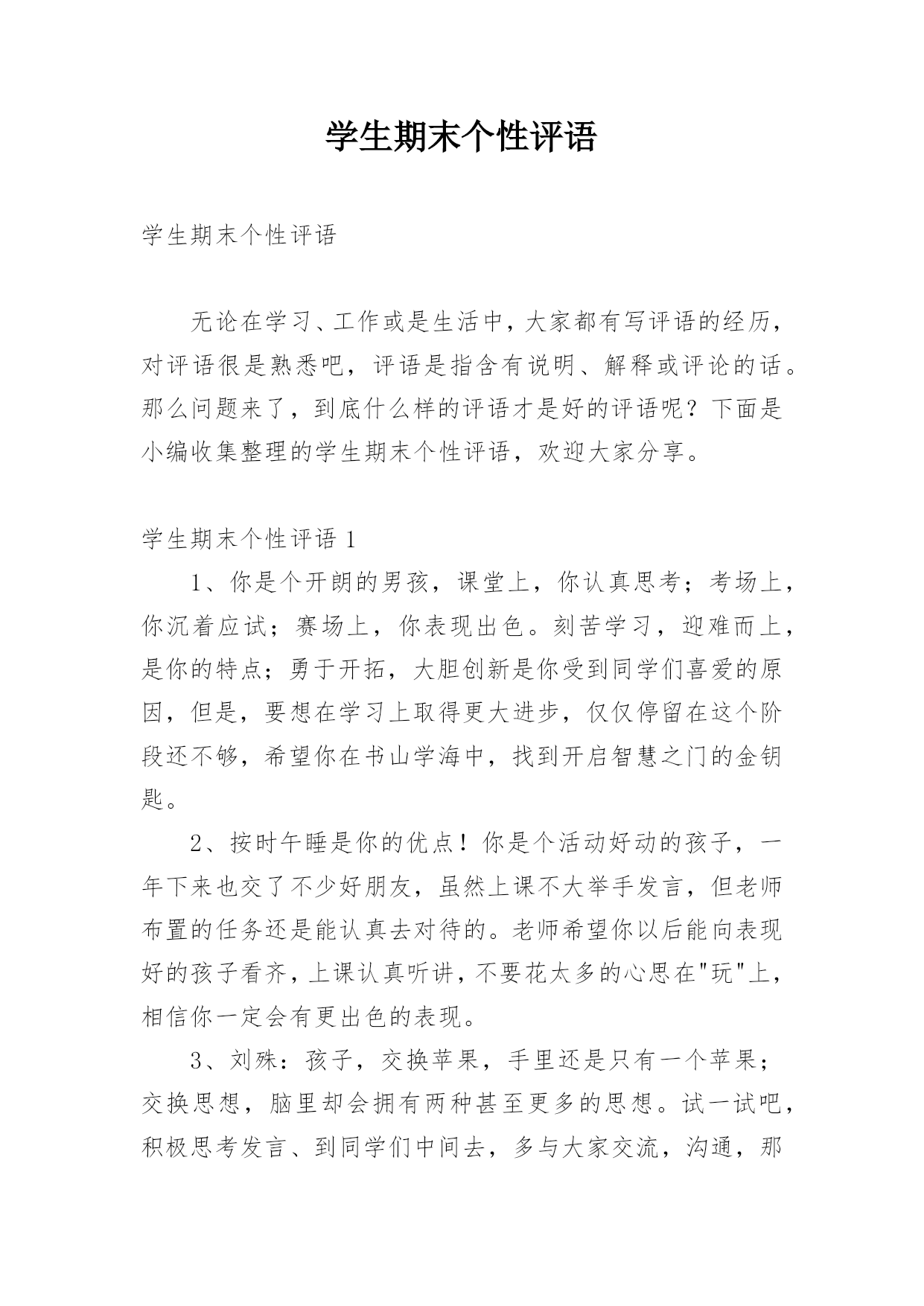 学生期末个性评语

学生期末个性评语

无论在学习、工作或是生活中，大家都有写评语的经历，对评语很是熟悉吧，评语是指含有说明、解释或评论的话。那么问题来了，到底什么样的评语才是好的评语呢？下面是小编收集整理的学生期末个性评语，欢迎大家分享。

学生期末个性评语 1

1、你是个开朗的男孩，课堂上，你认真思考；考场上，你沉着应试；赛场上，你表现出色。刻苦学习，迎难而上，是你的特点；勇于开拓，大胆创新是你受到同学们喜爱的原因，但是，要想在学习上取得更大进步，仅仅停留在这个阶段还不够，希望你在书山学海中，找到开启智慧之门的金钥匙。

2、按时午睡是你的优点！你是个活动好动的孩子，一年下来也交了不少好朋友，虽然上课不大举手发言，但老师布置的任务还是能认真去对待的。老师希望你以后能向表现好的孩子看齐，上课认真听讲，不要花太多的心思在"玩"上，相信你一定会有更出色的表现。

3、刘殊：孩子，交换苹果，手里还是只有一个苹果；交换思想，脑里却会拥有两种甚至更多的思想。试一试吧，积极思考发言、到同学们中间去，多与大家交流，沟通，那